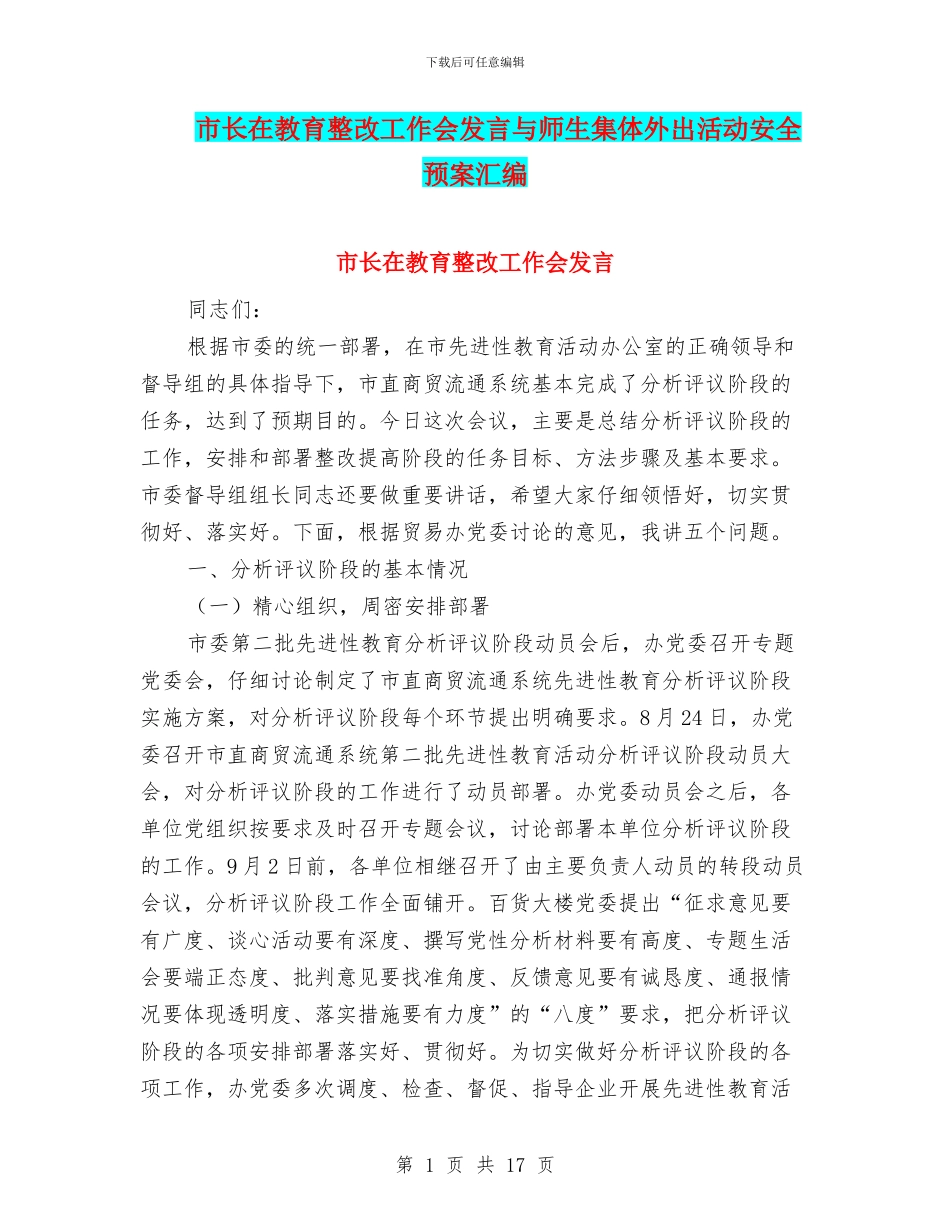 下载后可任意编辑

市长在教育整改工作会发言与师生集体外出活动安全预案汇编

市长在教育整改工作会发言

同志们：

根据市委的统一部署，在市先进性教育活动办公室的正确领导和督导组的具体指导下，市直商贸流通系统基本完成了分析评议阶段的任务，达到了预期目的。今日这次会议，主要是总结分析评议阶段的工作，安排和部署整改提高阶段的任务目标、方法步骤及基本要求。市委督导组组长同志还要做重要讲话，希望大家仔细领悟好，切实贯彻好、落实好。下面，根据贸易办党委讨论的意见，我讲五个问题。

一、分析评议阶段的基本情况

（一）精心组织，周密安排部署

市委第二批先进性教育分析评议阶段动员会后，办党委召开专题党委会，仔细讨论制定了市直商贸流通系统先进性教育分析评议阶段实施方案，对分析评议阶段每个环节提出明确要求。8月24日，办党委召开市直商贸流通系统第二批先进性教育活动分析评议阶段动员大会，对分析评议阶段的工作进行了动员部署。办党委动员会之后，各单位党组织按要求及时召开专题会议，讨论部署本单位分析评议阶段的工作。9月2日前，各单位相继召开了由主要负责人动员的转段动员会议，分析评议阶段工作全面铺开。百货大楼党委提出“征求意见要有广度、谈心活动要有深度、撰写党性分析材料要有高度、专题生活会要端正态度、批判意见要找准角度、反馈意见要有诚恳度、通报情况要体现透明度、落实措施要有力度”的“八度”要求，把分析评议阶段的各项安排部署落实好、贯彻好。为切实做好分析评议阶段的各项工作，办党委多次调度、检查、督促、指导企业开展先进性教育活

第 1 页 共 17 页